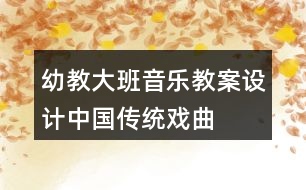 幼教大班音乐教案设计中国传统戏曲